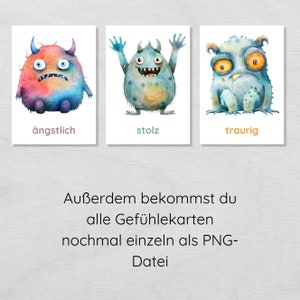 ängstlich

stolz

traurig

Außerdem bekommst du alle Gefühlekarten nochmal einzeln als PNG-Datei